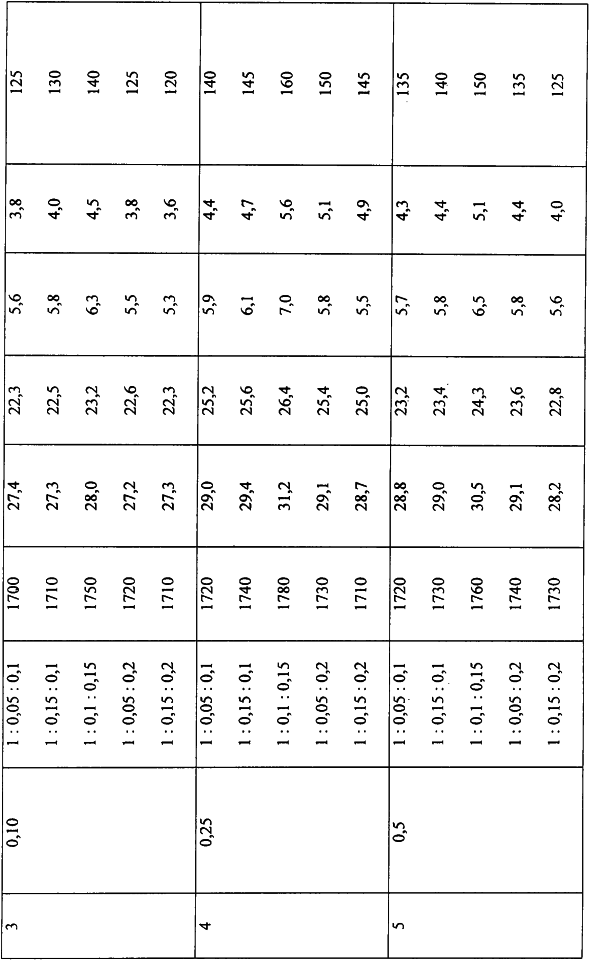 | 3 | 0,10 | 1 : 0,05 : 0,1 | 1700 | 27,4 | 22,3 | 5,6 | 3,8 | 125 |
|---|---|---|---|---|---|---|---|---|
| | | 1 : 0,15 : 0,1 | 1710 | 27,3 | 22,5 | 5,8 | 4,0 | 130 |
| | | 1 : 0,1 : 0,15 | 1750 | 28,0 | 23,2 | 6,3 | 4,5 | 140 |
| | | 1 : 0,05 : 0,2 | 1720 | 27,2 | 22,6 | 5,5 | 3,8 | 125 |
| | | 1 : 0,15 : 0,2 | 1710 | 27,3 | 22,3 | 5,3 | 3,6 | 120 |
| 4 | 0,25 | 1 : 0,05 : 0,1 | 1720 | 29,0 | 25,2 | 5,9 | 4,4 | 140 |
| | | 1 : 0,15 : 0,1 | 1740 | 29,4 | 25,6 | 6,1 | 4,7 | 145 |
| | | 1 : 0,1 : 0,15 | 1780 | 31,2 | 26,4 | 7,0 | 5,6 | 160 |
| | | 1 : 0,05 : 0,2 | 1730 | 29,1 | 25,4 | 5,8 | 5,1 | 150 |
| | | 1 : 0,15 : 0,2 | 1710 | 28,7 | 25,0 | 5,5 | 4,9 | 145 |
| 5 | 0,5 | 1 : 0,05 : 0,1 | 1720 | 28,8 | 23,2 | 5,7 | 4,3 | 135 |
| | | 1 : 0,15 : 0,1 | 1730 | 29,0 | 23,4 | 5,8 | 4,4 | 140 |
| | | 1 : 0,1 : 0,15 | 1760 | 30,5 | 24,3 | 6,5 | 5,1 | 150 |
| | | 1 : 0,05 : 0,2 | 1740 | 29,1 | 23,6 | 5,8 | 4,4 | 135 |
| | | 1 : 0,15 : 0,2 | 1730 | 28,2 | 22,8 | 5,6 | 4,0 | 125 |